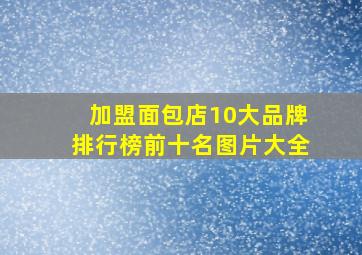 加盟面包店10大品牌
排行榜前十名图片大全